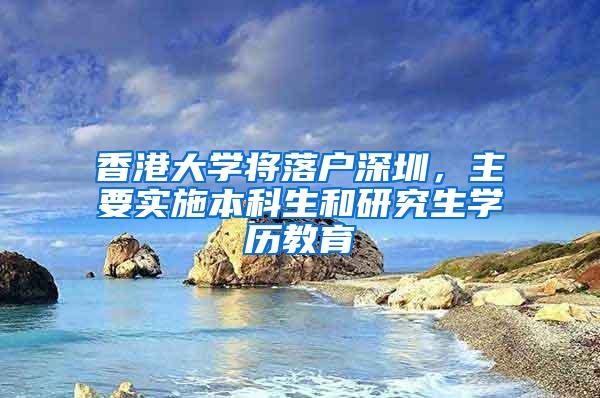 香港大学将落户深圳，主要实施本科生和研究生学历教育